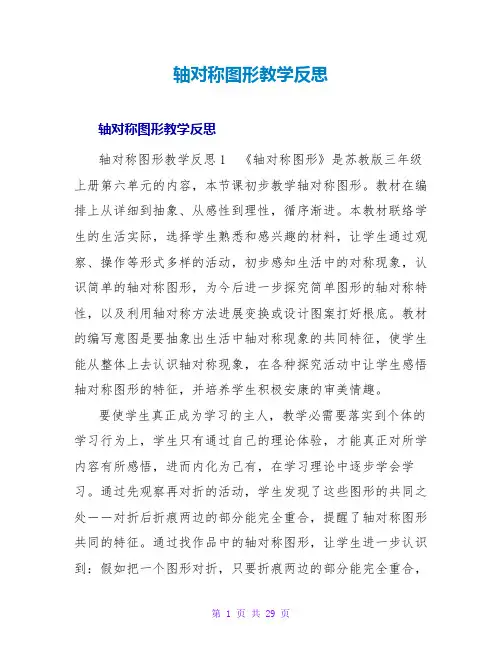 轴对称图形教学反思

轴对称图形教学反思

轴对称图形教学反思1　《轴对称图形》是苏教版三年级上册第六单元的内容，本节课初步教学轴对称图形。教材在编排上从详细到抽象、从感性到理性，循序渐进。本教材联络学生的生活实际，选择学生熟悉和感兴趣的材料，让学生通过观察、操作等形式多样的活动，初步感知生活中的对称现象，认识简单的轴对称图形，为今后进一步探究简单图形的轴对称特性，以及利用轴对称方法进展变换或设计图案打好根底。教材的编写意图是要抽象出生活中轴对称现象的共同特征，使学生能从整体上去认识轴对称现象，在各种探究活动中让学生感悟轴对称图形的特征，并培养学生积极安康的审美情趣。

要使学生真正成为学习的主人，教学必需要落实到个体的学习行为上，学生只有通过自己的理论体验，才能真正对所学内容有所感悟，进而内化为己有，在学习理论中逐步学会学习。通过先观察再对折的活动，学生发现了这些图形的共同之处——对折后折痕两边的部分能完全重合，提醒了轴对称图形共同的特征。通过找作品中的轴对称图形，让学生进一步认识到：假如把一个图形对折，只要折痕两边的部分能完全重合，

第 1 页 共 29 页